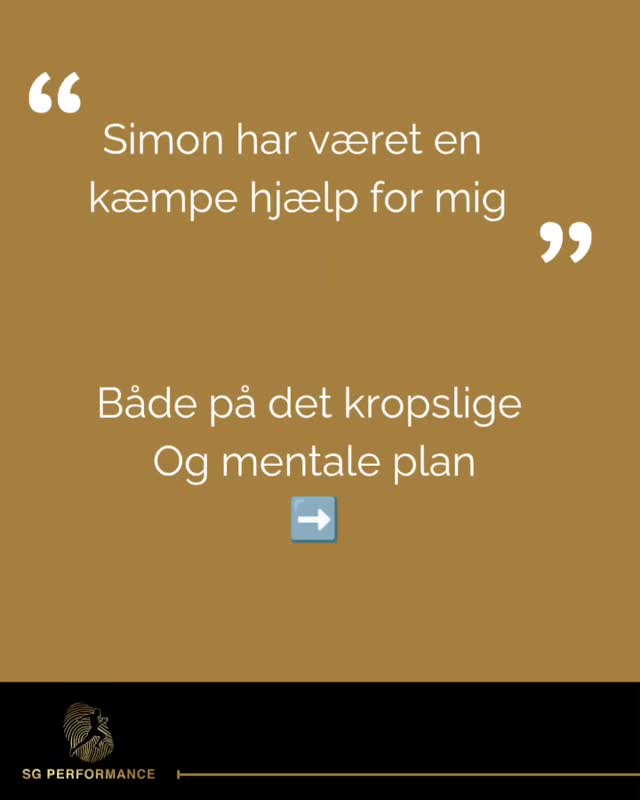 “ Simon har været en kæmpe hjælp for mig ”

Både på det kropslige
Og mentale plan
➡️

SG PERFORMANCE